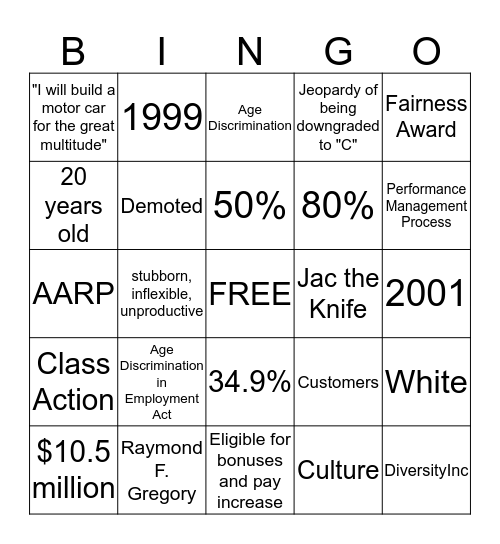 | B | I | N | G | O |
|---|---|---|---|---|
| "I will build a motor car for the great multitude" | 1999 | Age Discrimination | Jeopardy of being downgraded to "C" | Fairness Award |
| 20 years old | Demoted | 50% | 80% | Performance Management Process |
| AARP | stubborn, inflexible, unproductive | FREE | Jac the Knife | 2001 |
| Class Action | Age Discrimination in Employment Act | 34.9% | Customers | White |
| \$10.5 million | Raymond F. Gregory | Eligible for bonuses and pay increase | Culture | DiversityInc |